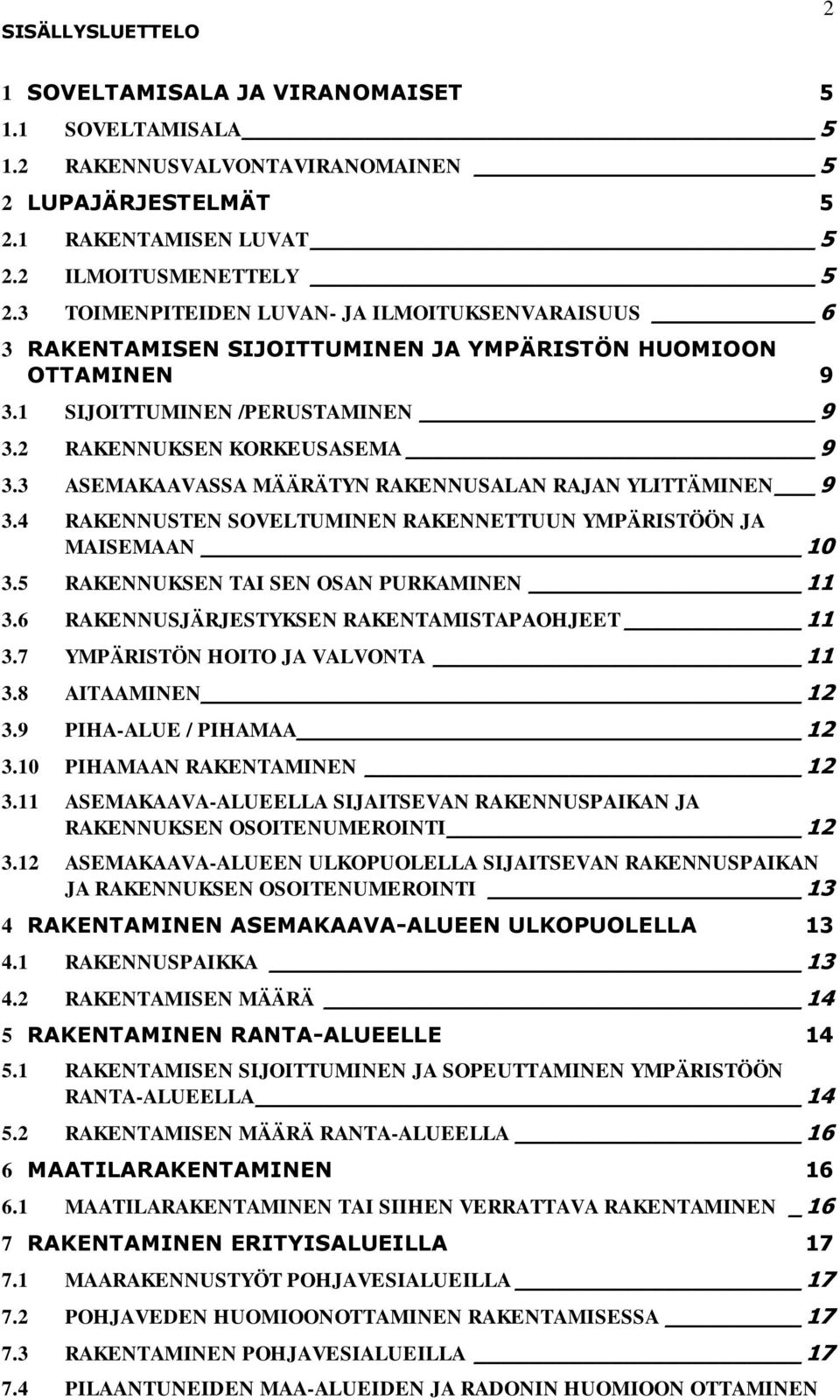 2

SISÄLLYSLUETTELO

1 SOVELTAMISALA JA VIRANOMAISET 5
1.1 SOVELTAMISALA 5
1.2 RAKENNUSVALVONTAVIRANOMAINEN 5
2 LUPAJÄRJESTELMÄT 5
2.1 RAKENTAMISEN LUVAT 5
2.2 ILMOITUSMENETTELY 5
2.3 TOIMENPITEIDEN LUVAN- JA ILMOITUKSENVARAISUUS 6
3 RAKENTAMISEN SIJOITTUMINEN JA YMPÄRISTÖN HUOMIOON OTTAMINEN 9
3.1 SIJOITTUMINEN /PERUSTAMINEN 9
3.2 RAKENNUKSEN KORKEUSASEMA 9
3.3 ASEMAKAAVASSA MÄÄRÄTYN RAKENNUSALAN RAJAN YLITTÄMINEN 9
3.4 RAKENNUSTEN SOVELTUMINEN RAKENNETTUUN YMPÄRISTÖÖN JA MAISEMAAN 10
3.5 RAKENNUKSEN TAI SEN OSAN PURKAMINEN 11
3.6 RAKENNUSJÄRJESTYKSEN RAKENTAMISTAPAOHJEET 11
3.7 YMPÄRISTÖN HOITO JA VALVONTA 11
3.8 AITAAMINEN 12
3.9 PIHA-ALUE / PIHAMAA 12
3.10 PIHAMAAN RAKENTAMINEN 12
3.11 ASEMAKAAVA-ALUEELLA SIJAITSEVAN RAKENNUSPAIKAN JA RAKENNUKSEN OSOITENUMEROINTI 12
3.12 ASEMAKAAVA-ALUEEN ULKOPUOLELLA SIJAITSEVAN RAKENNUSPAIKAN JA RAKENNUKSEN OSOITENUMEROINTI 13
4 RAKENTAMINEN ASEMAKAAVA-ALUEEN ULKOPUOLELLA 13
4.1 RAKENNUSPAIKKA 13
4.2 RAKENTAMISEN MÄÄRÄ 14
5 RAKENTAMINEN RANTA-ALUEELLE 14
5.1 RAKENTAMISEN SIJOITTUMINEN JA SOPEUTTAMINEN YMPÄRISTÖÖN RANTA-ALUEELLA 14
5.2 RAKENTAMISEN MÄÄRÄ RANTA-ALUEELLA 16
6 MAATILARAKENTAMINEN 16
6.1 MAATILARAKENTAMINEN TAI SIIHEN VERRATTAVA RAKENTAMINEN 16
7 RAKENTAMINEN ERITYISALUEILLA 17
7.1 MAARAKENNUSTYÖT POHJAVESIALUEILLA 17
7.2 POHJAVEDEN HUOMIOONOTTAMINEN RAKENTAMISESSA 17
7.3 RAKENTAMINEN POHJAVESIALUEILLA 17
7.4 PILAANTUNEIDEN MAA-ALUEIDEN JA RADONIN HUOMIOON OTTAMINEN